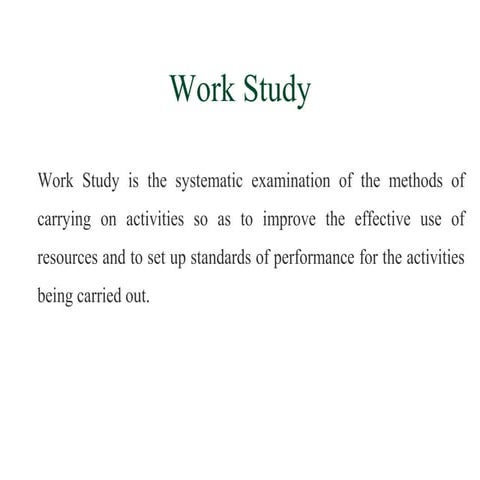 Work Study

Work Study is the systematic examination of the methods of carrying on activities so as to improve the effective use of resources and to set up standards of performance for the activities being carried out.